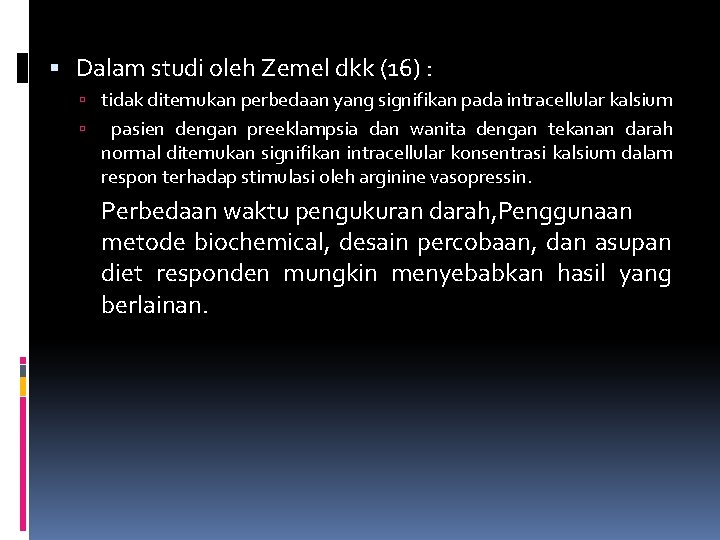 ▪ Dalam studi oleh Zemel dkk (16) :

▫ tidak ditemukan perbedaan yang signifikan pada intracellular kalsium

▫ pasien dengan preeklampsia dan wanita dengan tekanan darah normal ditemukan signifikan intracellular konsentrasi kalsium dalam respon terhadap stimulasi oleh arginine vasopressin.

Perbedaan waktu pengukuran darah,Penggunaan metode biochemical, desain percobaan, dan asupan diet responden mungkin menyebabkan hasil yang berlainan.